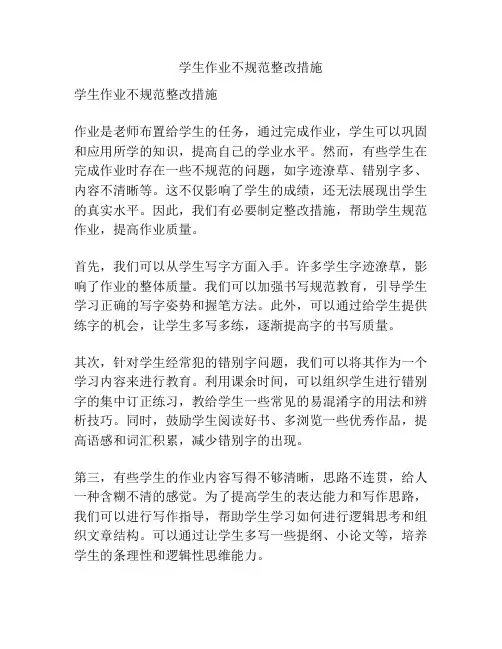 学生作业不规范整改措施

学生作业不规范整改措施

作业是老师布置给学生的任务，通过完成作业，学生可以巩固和应用所学的知识，提高自己的学业水平。然而，有些学生在完成作业时存在一些不规范的问题，如字迹潦草、错别字多、内容不清晰等。这不仅影响了学生的成绩，还无法展现出学生的真实水平。因此，我们有必要制定整改措施，帮助学生规范作业，提高作业质量。

首先，我们可以从学生写字方面入手。许多学生字迹潦草，影响了作业的整体质量。我们可以加强书写规范教育，引导学生学习正确的写字姿势和握笔方法。此外，可以通过给学生提供练字的机会，让学生多写多练，逐渐提高字的书写质量。

其次，针对学生经常犯的错别字问题，我们可以将其作为一个学习内容来进行教育。利用课余时间，可以组织学生进行错别字的集中订正练习，教给学生一些常见的易混淆字的用法和辨析技巧。同时，鼓励学生阅读好书、多浏览一些优秀作品，提高语感和词汇积累，减少错别字的出现。

第三，有些学生的作业内容写得不够清晰，思路不连贯，给人一种含糊不清的感觉。为了提高学生的表达能力和写作思路，我们可以进行写作指导，帮助学生学习如何进行逻辑思考和组织文章结构。可以通过让学生多写一些提纲、小论文等，培养学生的条理性和逻辑性思维能力。